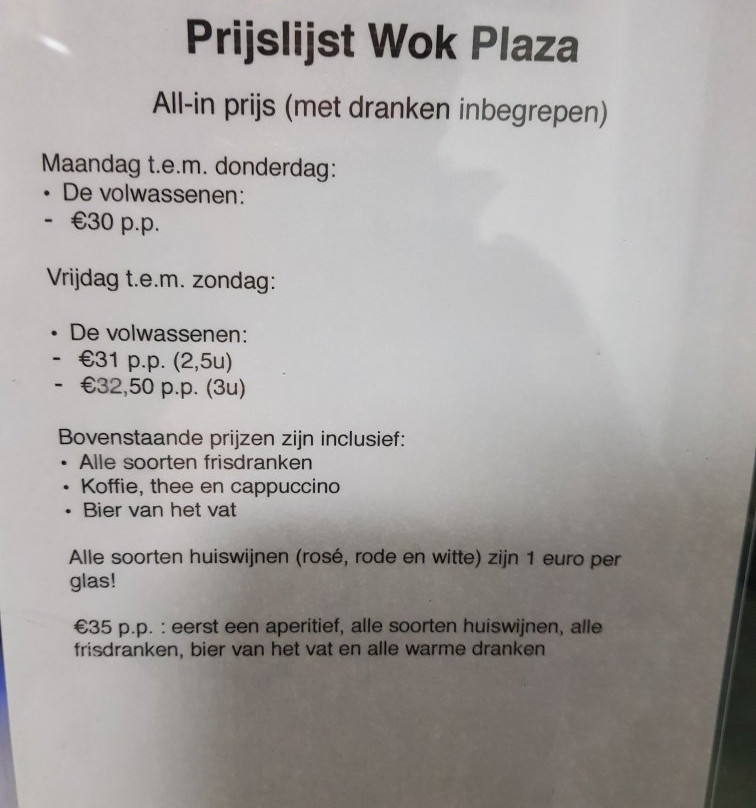 Prijslijst Wok Plaza

All-in prijs (met dranken inbegrepen)

Maandag t.e.m. donderdag:
• De volwassenen:
- €30 p.p.

Vrijdag t.e.m. zondag:

• De volwassenen:
- €31 p.p. (2,5u)
- €32,50 p.p. (3u)

Bovenstaande prijzen zijn inclusief:
• Alle soorten frisdranken
• Koffie, thee en cappuccino
• Bier van het vat

Alle soorten huiswijnen (rosé, rode en witte) zijn 1 euro per glas!

€35 p.p. : eerst een aperitief, alle soorten huiswijnen, alle frisdranken, bier van het vat en alle warme dranken